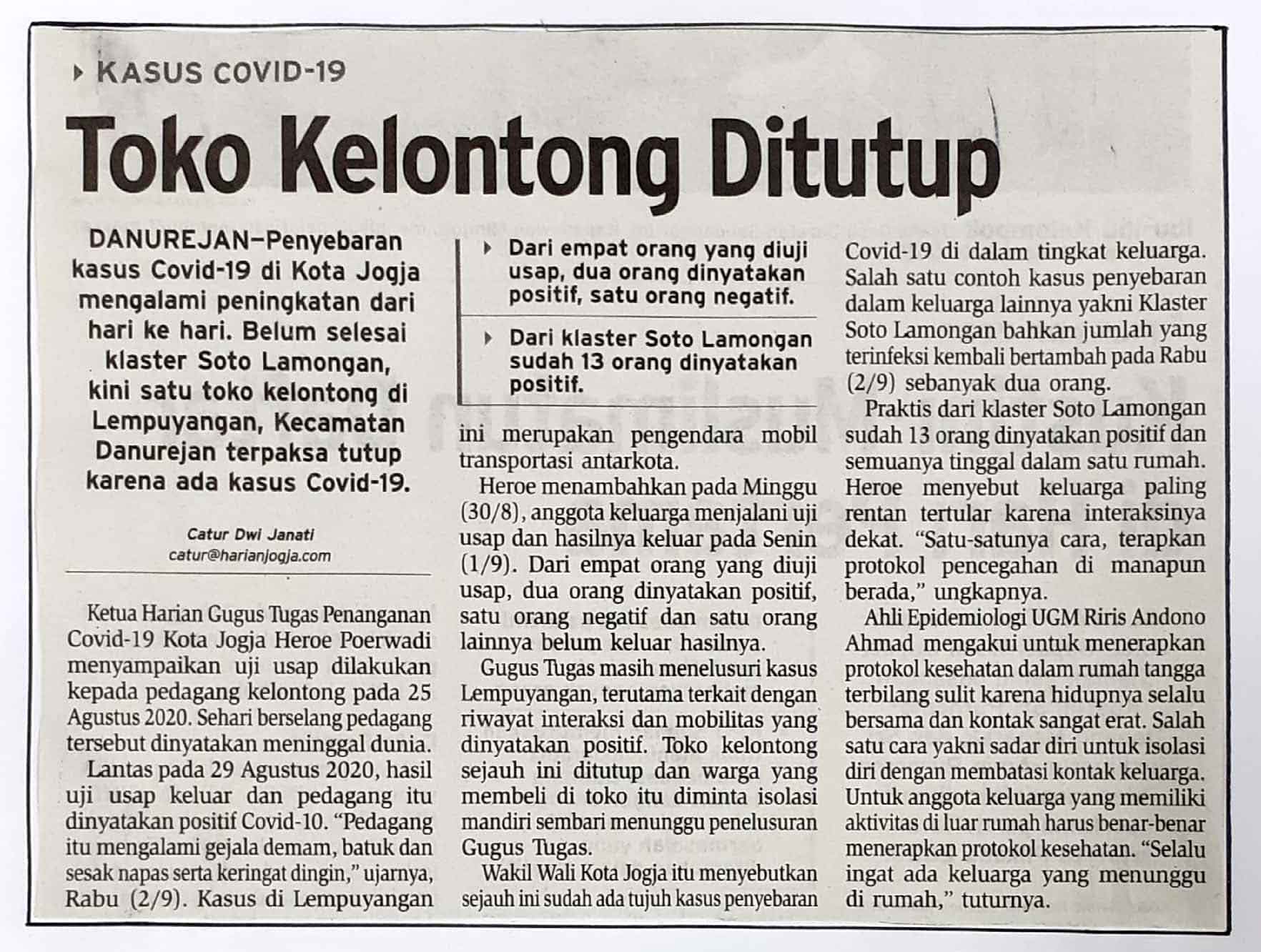 KASUS COVID-19

Toko Kelontong Ditutup

DANUREJAN—Penyebaran kasus Covid-19 di Kota Jogja mengalami peningkatan dari hari ke hari. Belum selesai klaster Soto Lamongan, kini satu toko kelontong di Lempuyangan, Kecamatan Danurejan terpaksa tutup karena ada kasus Covid-19.

Catur Dwi Janati
catur@harianjogja.com

Ketua Harian Gugus Tugas Penanganan Covid-19 Kota Jogja Heroe Poerwadi menyampaikan uji usap dilakukan kepada pedagang kelontong pada 25 Agustus 2020. Sehari berselang pedagang tersebut dinyatakan meninggal dunia.

Lantas pada 29 Agustus 2020, hasil uji usap keluar dan pedagang itu dinyatakan positif Covid-10. "Pedagang itu mengalami gejala demam, batuk dan sesak napas serta keringat dingin," ujarnya, Rabu (2/9). Kasus di Lempuyangan

Dari empat orang yang diuji usap, dua orang dinyatakan positif, satu orang negatif.

Dari klaster Soto Lamongan sudah 13 orang dinyatakan positif.

ini merupakan pengendara mobil transportasi antarkota.

Heroe menambahkan pada Minggu (30/8), anggota keluarga menjalani uji usap dan hasilnya keluar pada Senin (1/9). Dari empat orang yang diuji usap, dua orang dinyatakan positif, satu orang negatif dan satu orang lainnya belum keluar hasilnya.

Gugus Tugas masih menelusuri kasus Lempuyangan, terutama terkait dengan riwayat interaksi dan mobilitas yang dinyatakan positif. Toko kelontong sejauh ini ditutup dan warga yang membeli di toko itu diminta isolasi mandiri sembari menunggu penelusuran Gugus Tugas.

Wakil Wali Kota Jogja itu menyebutkan sejauh ini sudah ada tujuh kasus penyebaran Covid-19 di dalam tingkat keluarga. Salah satu contoh kasus penyebaran dalam keluarga lainnya yakni Klaster Soto Lamongan bahkan jumlah yang terinfeksi kembali bertambah pada Rabu (2/9) sebanyak dua orang.

Praktis dari klaster Soto Lamongan sudah 13 orang dinyatakan positif dan semuanya tinggal dalam satu rumah. Heroe menyebut keluarga paling rentan tertular karena interaksinya dekat. "Satu-satunya cara, terapkan protokol pencegahan di manapun berada," ungkapnya.

Ahli Epidemiologi UGM Riris Andono Ahmad mengakui untuk menerapkan protokol kesehatan dalam rumah tangga terbilang sulit karena hidupnya selalu bersama dan kontak sangat erat. Salah satu cara yakni sadar diri untuk isolasi diri dengan membatasi kontak keluarga. Untuk anggota keluarga yang memiliki aktivitas di luar rumah harus benar-benar menerapkan protokol kesehatan. "Selalu ingat ada keluarga yang menunggu di rumah," tuturnya.